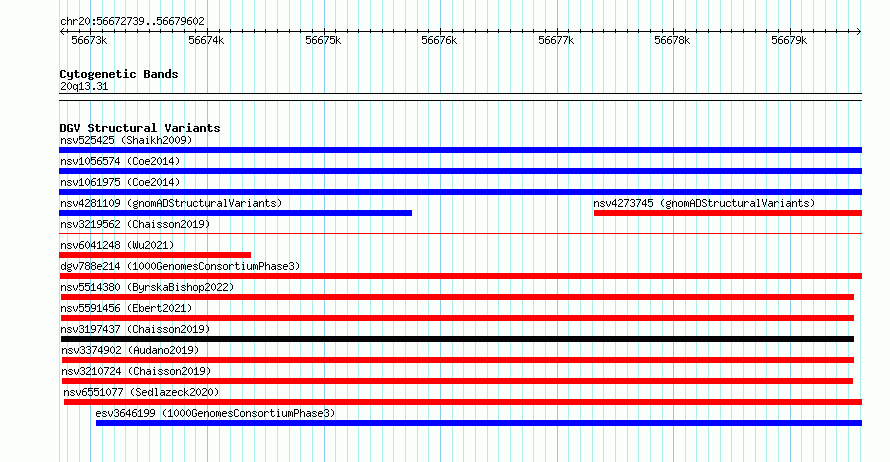 chr20:56672739..56679602

56673k 56674k 56675k 56676k 56677k 56678k 56679k

Cytogenetic Bands
20q13.31

DGV Structural Variants
nsv525425 (Shaikh2009)
nsv1056574 (Coe2014)
nsv1061975 (Coe2014)
nsv4281109 (gnomADStructuralVariants)
nsv4273745 (gnomADStructuralVariants)
nsv3219562 (Chaisson2019)
nsv6041248 (Wu2021)
dgv788e214 (1000GenomesConsortiumPhase3)
nsv5514380 (ByrskaBishop2022)
nsv5591456 (Ebert2021)
nsv3197437 (Chaisson2019)
nsv3374902 (Audano2019)
nsv3210724 (Chaisson2019)
nsv6551077 (Sedlazeck2020)
esv3646199 (1000GenomesConsortiumPhase3)